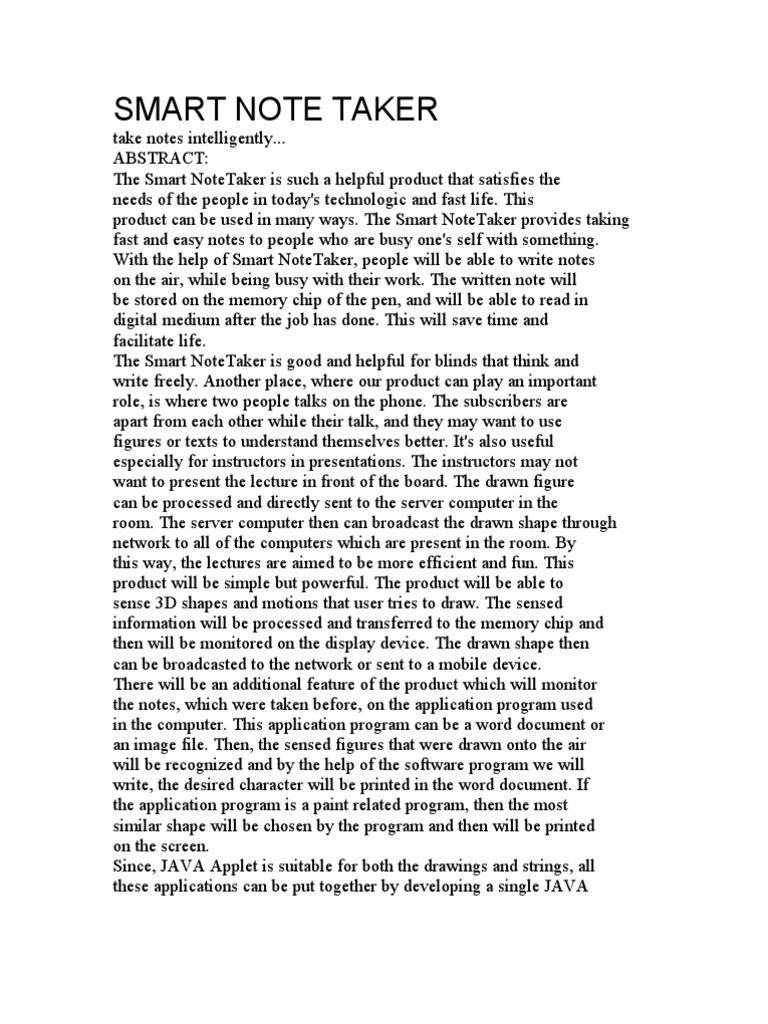 SMART NOTE TAKER
take notes intelligently...
ABSTRACT:
The Smart NoteTaker is such a helpful product that satisfies the needs of the people in today's technologic and fast life. This product can be used in many ways. The Smart NoteTaker provides taking fast and easy notes to people who are busy one's self with something. With the help of Smart NoteTaker, people will be able to write notes on the air, while being busy with their work. The written note will be stored on the memory chip of the pen, and will be able to read in digital medium after the job has done. This will save time and facilitate life.
The Smart NoteTaker is good and helpful for blinds that think and write freely. Another place, where our product can play an important role, is where two people talks on the phone. The subscribers are apart from each other while their talk, and they may want to use figures or texts to understand themselves better. It's also useful especially for instructors in presentations. The instructors may not want to present the lecture in front of the board. The drawn figure can be processed and directly sent to the server computer in the room. The server computer then can broadcast the drawn shape through network to all of the computers which are present in the room. By this way, the lectures are aimed to be more efficient and fun. This product will be simple but powerful. The product will be able to sense 3D shapes and motions that user tries to draw. The sensed information will be processed and transferred to the memory chip and then will be monitored on the display device. The drawn shape then can be broadcasted to the network or sent to a mobile device.
There will be an additional feature of the product which will monitor the notes, which were taken before, on the application program used in the computer. This application program can be a word document or an image file. Then, the sensed figures that were drawn onto the air will be recognized and by the help of the software program we will write, the desired character will be printed in the word document. If the application program is a paint related program, then the most similar shape will be chosen by the program and then will be printed on the screen.
Since, JAVA Applet is suitable for both the drawings and strings, all these applications can be put together by developing a single JAVA